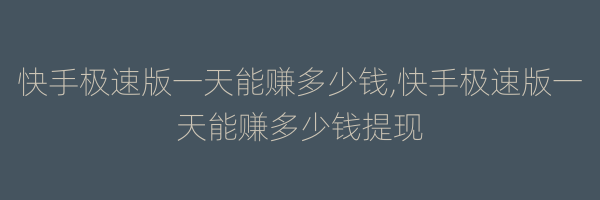 快手极速版一天能赚多少钱,快手极速版一天能赚多少钱提现